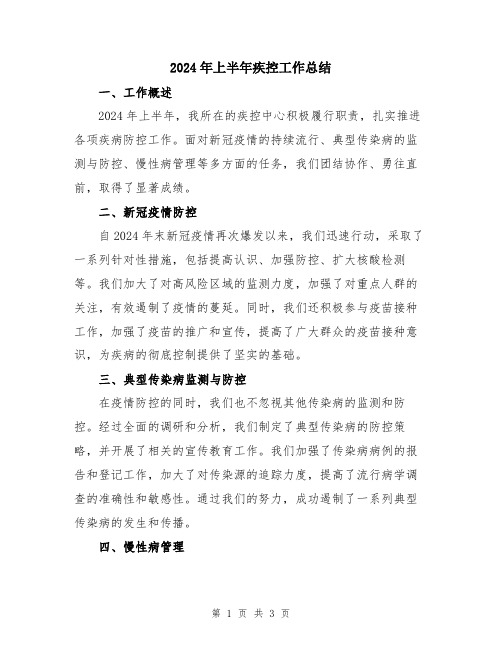 2024年上半年疾控工作总结

一、工作概述

2024年上半年，我所在的疾控中心积极履行职责，扎实推进各项疾病防控工作。面对新冠疫情的持续流行、典型传染病的监测与防控、慢性病管理等多方面的任务，我们团结协作、勇往直前，取得了显著成绩。

二、新冠疫情防控

自2024年末新冠疫情再次爆发以来，我们迅速行动，采取了一系列针对性措施，包括提高认识、加强防控、扩大核酸检测等。我们加大了对高风险区域的监测力度，加强了对重点人群的关注，有效遏制了疫情的蔓延。同时，我们还积极参与疫苗接种工作，加强了疫苗的推广和宣传，提高了广大群众的疫苗接种意识，为疾病的彻底控制提供了坚实的基础。

三、典型传染病监测与防控

在疫情防控的同时，我们也不忽视其他传染病的监测和防控。经过全面的调研和分析，我们制定了典型传染病的防控策略，并开展了相关的宣传教育工作。我们加强了传染病病例的报告和登记工作，加大了对传染源的追踪力度，提高了流行病学调查的准确性和敏感性。通过我们的努力，成功遏制了一系列典型传染病的发生和传播。

四、慢性病管理

第 1 页 共 3 页